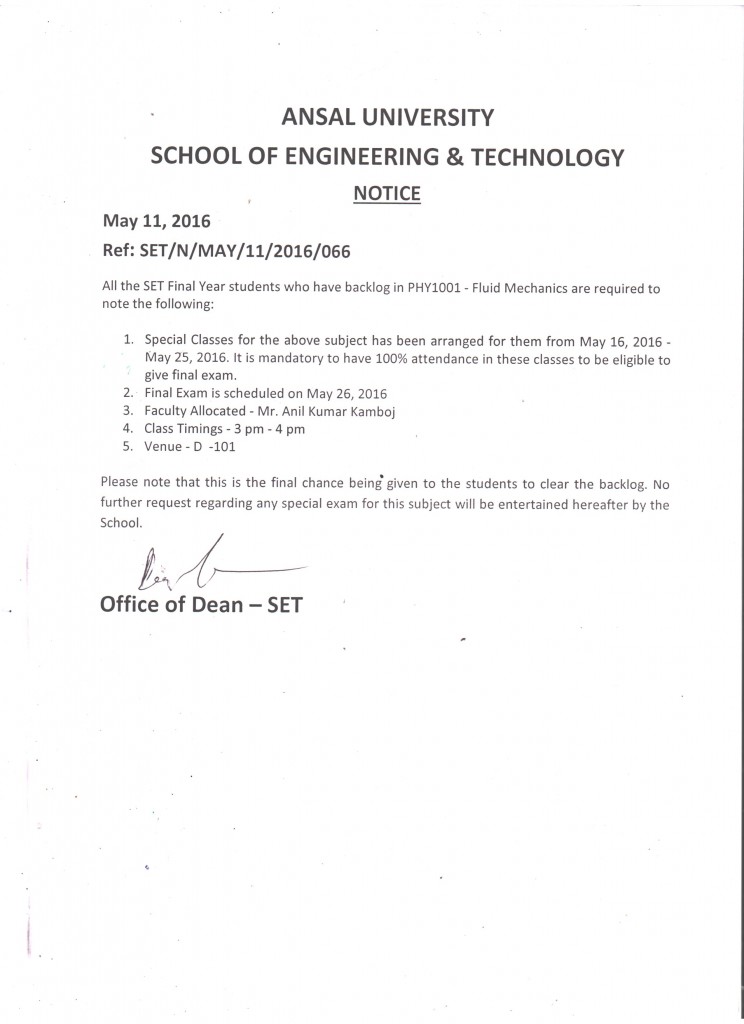 ANSAL UNIVERSITY
SCHOOL OF ENGINEERING & TECHNOLOGY
NOTICE

May 11, 2016
Ref: SET/N/MAY/11/2016/066

All the SET Final Year students who have backlog in PHY1001 - Fluid Mechanics are required to note the following:

1. Special Classes for the above subject has been arranged for them from May 16, 2016 - May 25, 2016. It is mandatory to have 100% attendance in these classes to be eligible to give final exam.
2. Final Exam is scheduled on May 26, 2016
3. Faculty Allocated - Mr. Anil Kumar Kamboj
4. Class Timings - 3 pm - 4 pm
5. Venue - D -101

Please note that this is the final chance being given to the students to clear the backlog. No further request regarding any special exam for this subject will be entertained hereafter by the School.

Office of Dean – SET